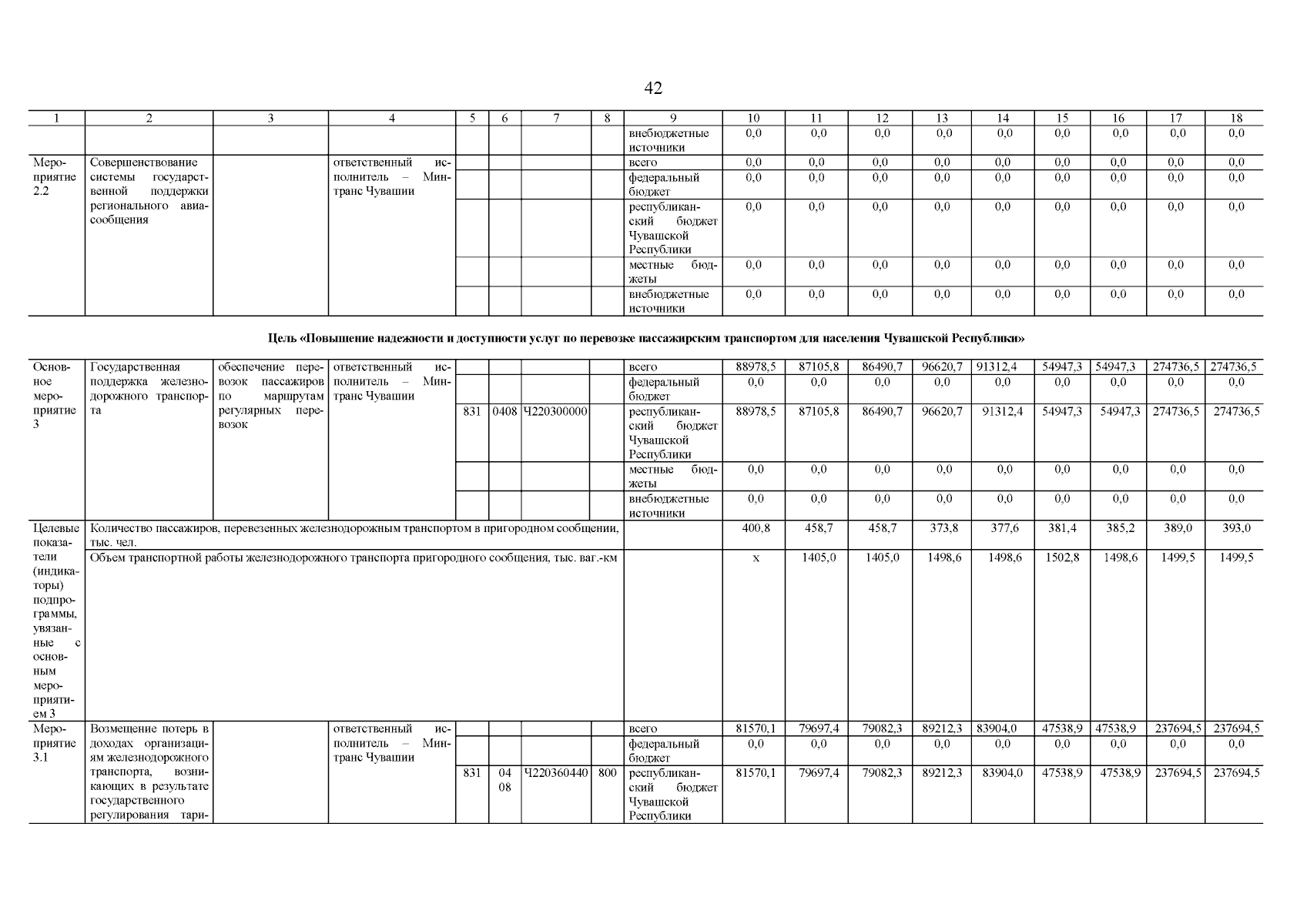 42

| 1 | 2 | 3 | 4 | 5 | 6 | 7 | 8 | 9 | 10 | 11 | 12 | 13 | 14 | 15 | 16 | 17 | 18 |
|---|---|---|---|---|---|---|---|---|---|---|---|---|---|---|---|---|---|
| | | | | | | | | внебюджетные источники | 0,0 | 0,0 | 0,0 | 0,0 | 0,0 | 0,0 | 0,0 | 0,0 | 0,0 |
| Мероприятие 2.2 | Совершенствование системы государственной поддержки регионального авиасообщения | | ответственный исполнитель – Минтранс Чувашии | | | | | всего | 0,0 | 0,0 | 0,0 | 0,0 | 0,0 | 0,0 | 0,0 | 0,0 | 0,0 |
| | | | | | | | | федеральный бюджет | 0,0 | 0,0 | 0,0 | 0,0 | 0,0 | 0,0 | 0,0 | 0,0 | 0,0 |
| | | | | | | | | республиканский бюджет Чувашской Республики | 0,0 | 0,0 | 0,0 | 0,0 | 0,0 | 0,0 | 0,0 | 0,0 | 0,0 |
| | | | | | | | | местные бюджеты | 0,0 | 0,0 | 0,0 | 0,0 | 0,0 | 0,0 | 0,0 | 0,0 | 0,0 |
| | | | | | | | | внебюджетные источники | 0,0 | 0,0 | 0,0 | 0,0 | 0,0 | 0,0 | 0,0 | 0,0 | 0,0 |

Цель «Повышение надежности и доступности услуг по перевозке пассажирским транспортом для населения Чувашской Республики»

| | | | | | | | | | | | | | | | | | |
|---|---|---|---|---|---|---|---|---|---|---|---|---|---|---|---|---|---|
| Основное мероприятие 3 | Государственная поддержка железнодорожного транспорта | обеспечение перевозок пассажиров по маршрутам регулярных перевозок | ответственный исполнитель – Минтранс Чувашии | | | | | всего | 88978,5 | 87105,8 | 86490,7 | 96620,7 | 91312,4 | 54947,3 | 54947,3 | 274736,5 | 274736,5 |
| | | | | | | | | федеральный бюджет | 0,0 | 0,0 | 0,0 | 0,0 | 0,0 | 0,0 | 0,0 | 0,0 | 0,0 |
| | | | | 831 | 0408 | Ч220300000 | | республиканский бюджет Чувашской Республики | 88978,5 | 87105,8 | 86490,7 | 96620,7 | 91312,4 | 54947,3 | 54947,3 | 274736,5 | 274736,5 |
| | | | | | | | | местные бюджеты | 0,0 | 0,0 | 0,0 | 0,0 | 0,0 | 0,0 | 0,0 | 0,0 | 0,0 |
| | | | | | | | | внебюджетные источники | 0,0 | 0,0 | 0,0 | 0,0 | 0,0 | 0,0 | 0,0 | 0,0 | 0,0 |
| Целевые показатели (индикаторы) подпрограммы, увязанные с основным мероприятием 3 | Количество пассажиров, перевезенных железнодорожным транспортом в пригородном сообщении, тыс. чел. | | | | | | | | 400,8 | 458,7 | 458,7 | 373,8 | 377,6 | 381,4 | 385,2 | 389,0 | 393,0 |
| | Объем транспортной работы железнодорожного транспорта пригородного сообщения, тыс. ваг.-км | | | | | | | | x | 1405,0 | 1405,0 | 1498,6 | 1498,6 | 1502,8 | 1498,6 | 1499,5 | 1499,5 |
| Мероприятие 3.1 | Возмещение потерь в доходах организациям железнодорожного транспорта, возникающих в результате государственного регулирования тари- | | ответственный исполнитель – Минтранс Чувашии | | | | | всего | 81570,1 | 79697,4 | 79082,3 | 89212,3 | 83904,0 | 47538,9 | 47538,9 | 237694,5 | 237694,5 |
| | | | | | | | | федеральный бюджет | 0,0 | 0,0 | 0,0 | 0,0 | 0,0 | 0,0 | 0,0 | 0,0 | 0,0 |
| | | | | 831 | 04 08 | Ч220360440 | 800 | республиканский бюджет Чувашской Республики | 81570,1 | 79697,4 | 79082,3 | 89212,3 | 83904,0 | 47538,9 | 47538,9 | 237694,5 | 237694,5 |